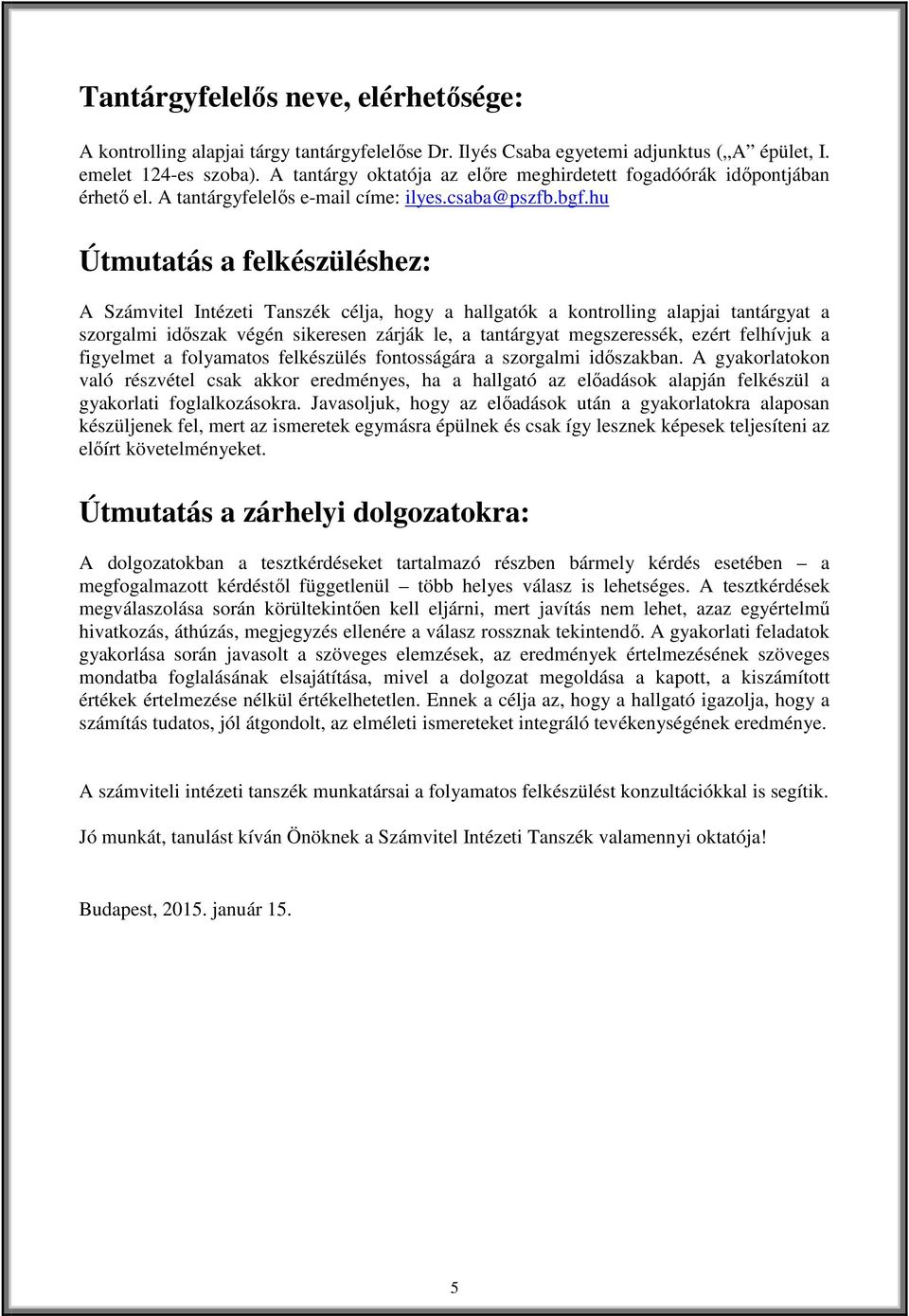 Tantárgyfelelős neve, elérhetősége:

A kontrolling alapjai tárgy tantárgyfelelőse Dr. Ilyés Csaba egyetemi adjunktus („A” épület, I. emelet 124-es szoba). A tantárgy oktatója az előre meghirdetett fogadóórák időpontjában érhető el. A tantárgyfelelős e-mail címe: ilyes.csaba@pszfb.bgf.hu

Útmutatás a felkészüléshez:

A Számvitel Intézeti Tanszék célja, hogy a hallgatók a kontrolling alapjai tantárgyat a szorgalmi időszak végén sikeresen zárják le, a tantárgyat megszeressék, ezért felhívjuk a figyelmet a folyamatos felkészülés fontosságára a szorgalmi időszakban. A gyakorlatokon való részvétel csak akkor eredményes, ha a hallgató az előadások alapján felkészül a gyakorlati foglalkozásokra. Javasoljuk, hogy az előadások után a gyakorlatokra alaposan készüljenek fel, mert az ismeretek egymásra épülnek és csak így lesznek képesek teljesíteni az előírt követelményeket.

Útmutatás a zárhelyi dolgozatokra:

A dolgozatokban a tesztkérdéseket tartalmazó részben bármely kérdés esetében – a megfogalmazott kérdéstől függetlenül – több helyes válasz is lehetséges. A tesztkérdések megválaszolása során körültekintően kell eljárni, mert javítás nem lehet, azaz egyértelmű hivatkozás, áthúzás, megjegyzés ellenére a válasz rossznak tekintendő. A gyakorlati feladatok gyakorlása során javasolt a szöveges elemzések, az eredmények értelmezésének szöveges mondatba foglalásának elsajátítása, mivel a dolgozat megoldása a kapott, a kiszámított értékek értelmezése nélkül értékelhetetlen. Ennek a célja az, hogy a hallgató igazolja, hogy a számítás tudatos, jól átgondolt, az elméleti ismereteket integráló tevékenységének eredménye.

A számviteli intézeti tanszék munkatársai a folyamatos felkészülést konzultációkkal is segítik.

Jó munkát, tanulást kíván Önöknek a Számvitel Intézeti Tanszék valamennyi oktatója!

Budapest, 2015. január 15.

5